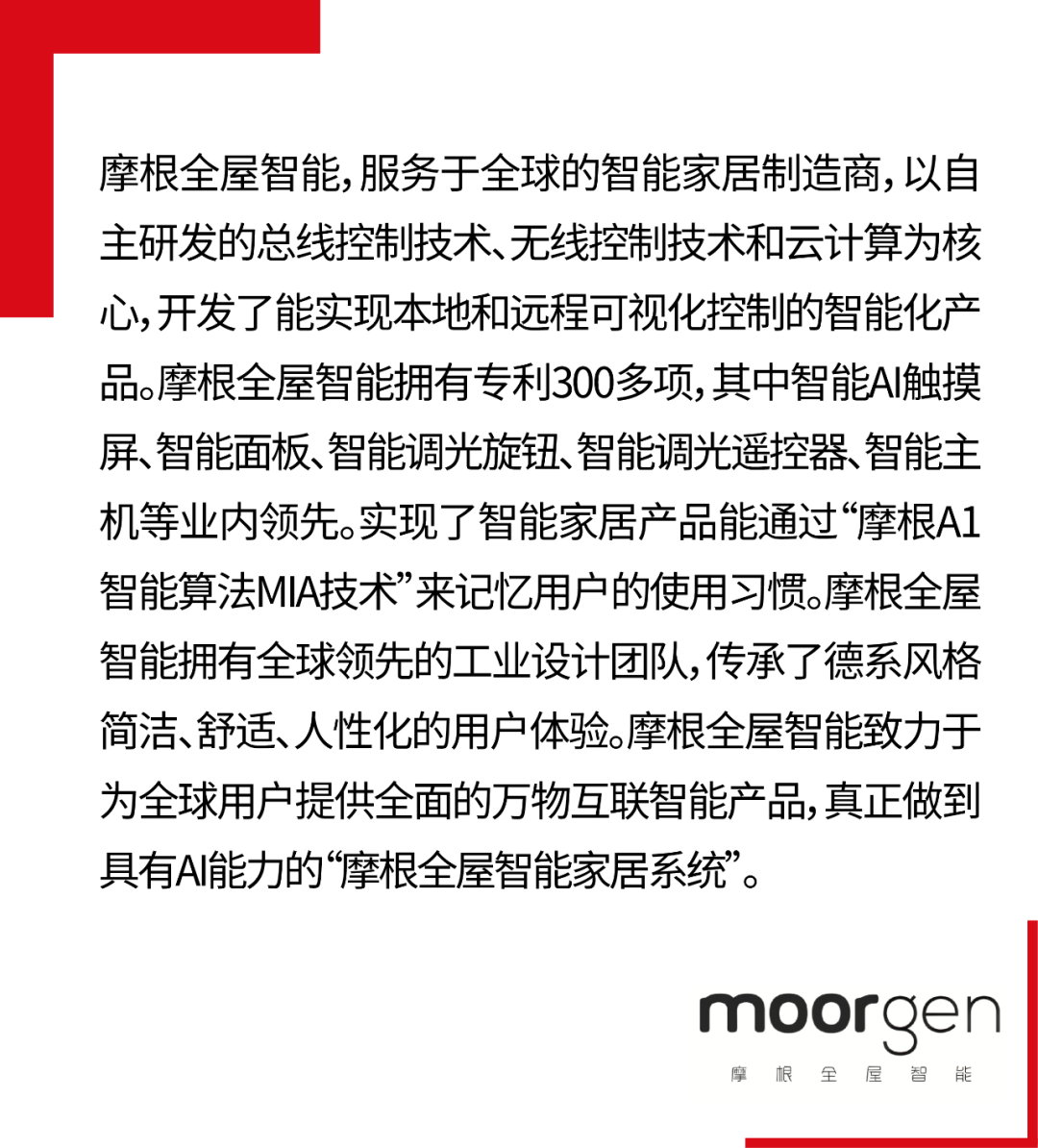 摩根全屋智能，服务于全球的智能家居制造商，以自主研发的总线控制技术、无线控制技术和云计算为核心，开发了能实现本地和远程可视化控制的智能化产品。摩根全屋智能拥有专利300多项，其中智能AI触摸屏、智能面板、智能调光旋钮、智能调光遥控器、智能主机等业内领先。实现了智能家居产品能通过“摩根A1智能算法MIA技术”来记忆用户的使用习惯。摩根全屋智能拥有全球领先的工业设计团队，传承了德系风格简洁、舒适、人性化的用户体验。摩根全屋智能致力于为全球用户提供全面的万物互联智能产品，真正做到具有AI能力的“摩根全屋智能家居系统”。

moorgen
摩根全屋智能